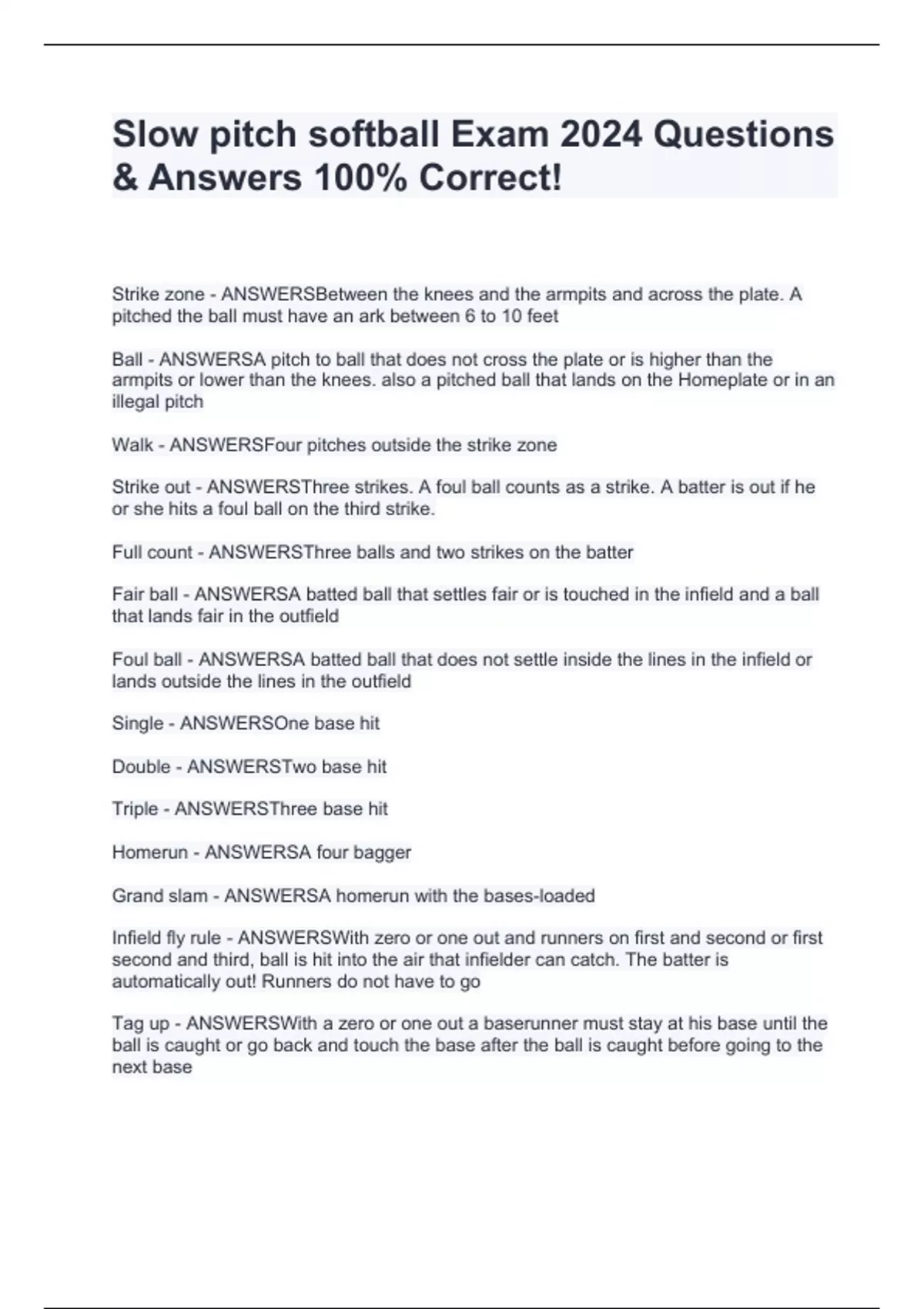 Slow pitch softball Exam 2024 Questions & Answers 100% Correct!

Strike zone - ANSWERSBetween the knees and the armpits and across the plate. A pitched the ball must have an ark between 6 to 10 feet

Ball - ANSWERSA pitch to ball that does not cross the plate or is higher than the armpits or lower than the knees. also a pitched ball that lands on the Homeplate or in an illegal pitch

Walk - ANSWERSFour pitches outside the strike zone

Strike out - ANSWERSThree strikes. A foul ball counts as a strike. A batter is out if he or she hits a foul ball on the third strike.

Full count - ANSWERSThree balls and two strikes on the batter

Fair ball - ANSWERSA batted ball that settles fair or is touched in the infield and a ball that lands fair in the outfield

Foul ball - ANSWERSA batted ball that does not settle inside the lines in the infield or lands outside the lines in the outfield

Single - ANSWERSOne base hit

Double - ANSWERSTwo base hit

Triple - ANSWERSThree base hit

Homerun - ANSWERSA four bagger

Grand slam - ANSWERSA homerun with the bases-loaded

Infield fly rule - ANSWERSWith zero or one out and runners on first and second or first second and third, ball is hit into the air that infielder can catch. The batter is automatically out! Runners do not have to go

Tag up - ANSWERSWith a zero or one out a baserunner must stay at his base until the ball is caught or go back and touch the base after the ball is caught before going to the next base